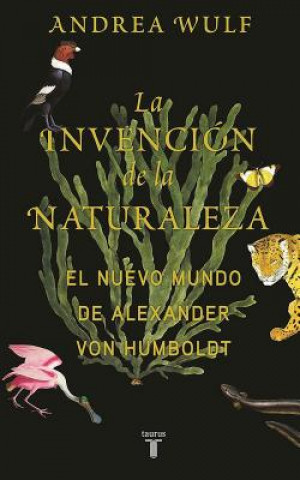 ANDREA WULF

La INVENCIÓN de la NATURALEZA

EL NUEVO MUNDO DE ALEXANDER VON HUMBOLDT

taurus
T